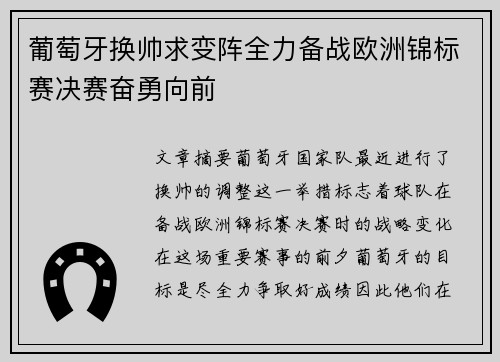 葡萄牙换帅求变阵全力备战欧洲锦标赛决赛奋勇向前

文章摘要葡萄牙国家队最近进行了换帅的调整这一举措标志着球队在备战欧洲锦标赛决赛时的战略变化在这场重要赛事的前夕葡萄牙的目标是尽全力争取好成绩因此他们在